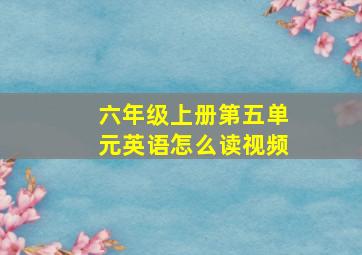 六年级上册第五单元英语怎么读视频